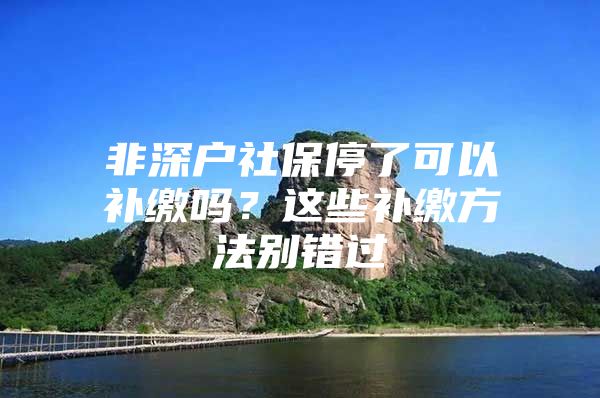 非深户社保停了可以补缴吗？这些补缴方法别错过